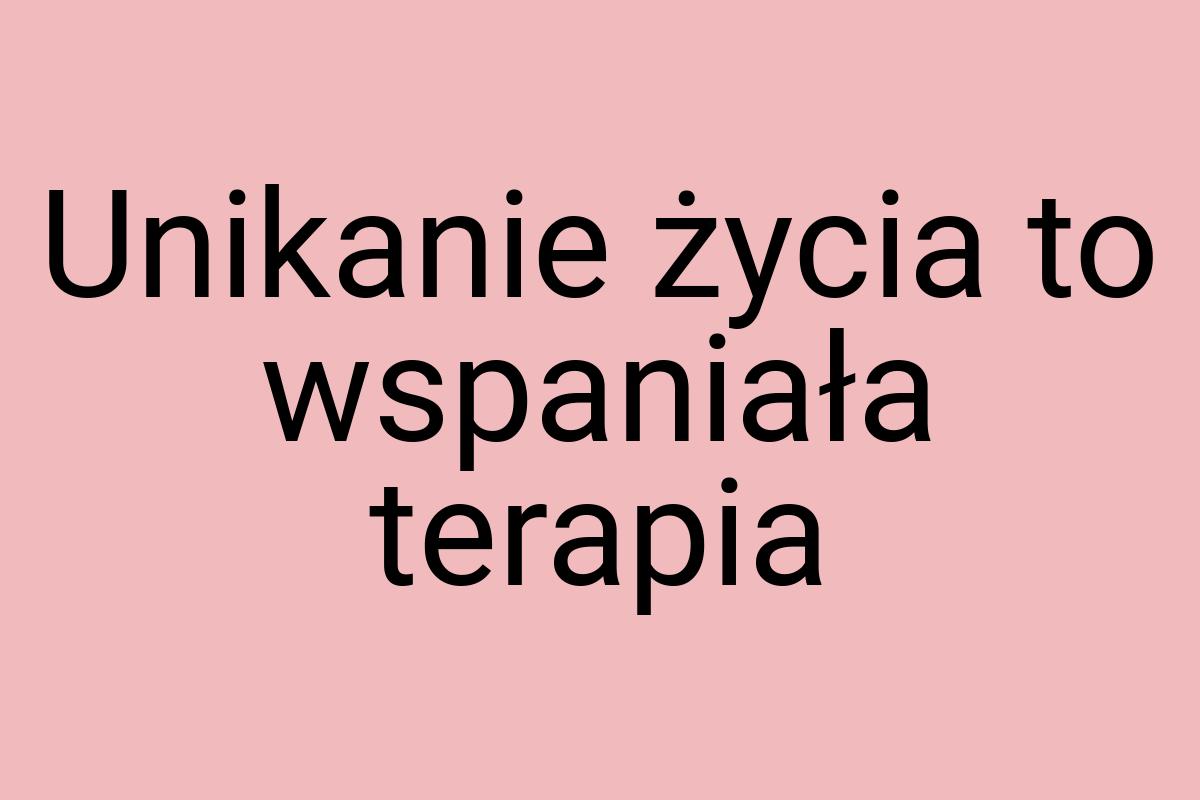 Unikanie życia to wspaniała terapia